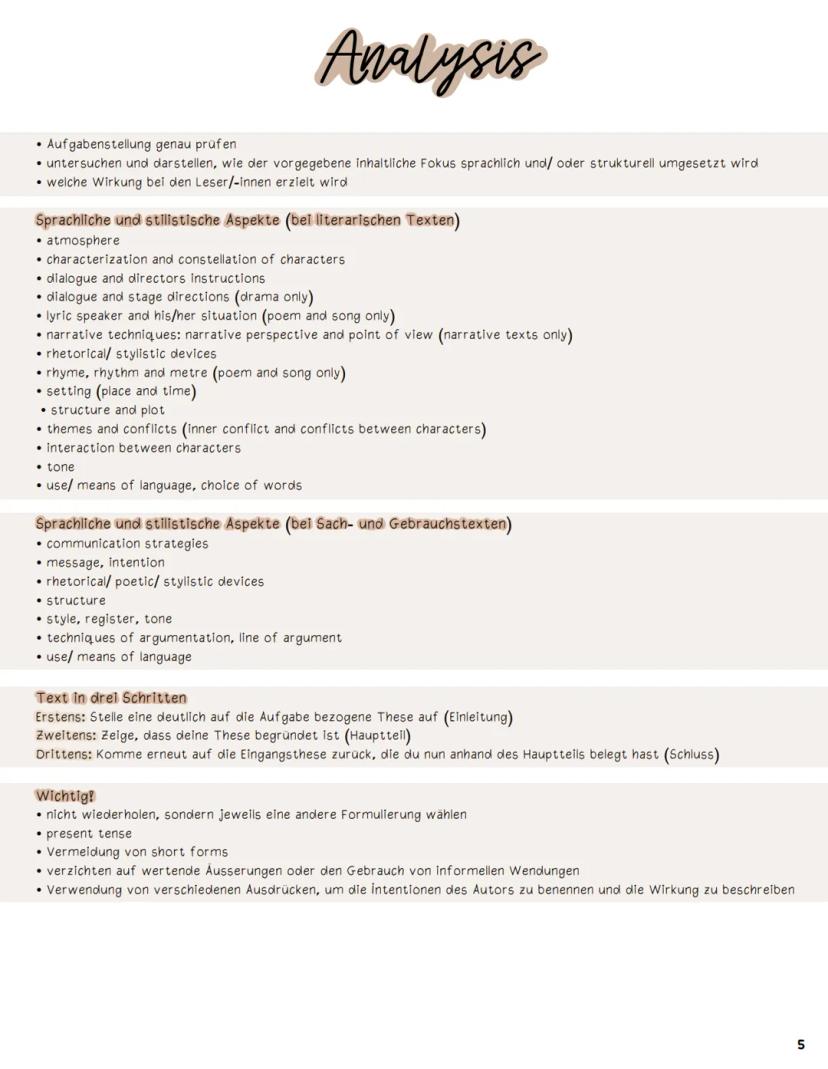 Analysis

• Aufgabenstellung genau prüfen
• untersuchen und darstellen, wie der vorgegebene inhaltliche Fokus sprachlich und/ oder strukturell umgesetzt wird
• welche Wirkung bei den Leser/-innen erzielt wird

Sprachliche und stilistische Aspekte (bei literarischen Texten)
• atmosphere
• characterization and constellation of characters
• dialogue and directors instructions
• dialogue and stage directions (drama only)
• lyric speaker and his/her situation (poem and song only)
• narrative techniques: narrative perspective and point of view (narrative texts only)
• rhetorical/ stylistic devices
• rhyme, rhythm and metre (poem and song only)
• setting (place and time)
• structure and plot
• themes and conflicts (inner conflict and conflicts between characters)
• interaction between characters
• tone
• use/ means of language, choice of words

Sprachliche und stilistische Aspekte (bei Sach- und Gebrauchstexten)
• communication strategies
• message, intention
• rhetorical/ poetic/ stylistic devices
• structure
• style, register, tone
• techniques of argumentation, line of argument
• use/ means of language

Text in drei Schritten
Erstens: Stelle eine deutlich auf die Aufgabe bezogene These auf (Einleitung)
Zweitens: Zeige, dass deine These begründet ist (Hauptteil)
Drittens: Komme erneut auf die Eingangsthese zurück, die du nun anhand des Hauptteils belegt hast (Schluss)

Wichtig!
• nicht wiederholen, sondern jeweils eine andere Formulierung wählen
• present tense
• Vermeidung von short forms
• verzichten auf wertende Äusserungen oder den Gebrauch von informellen Wendungen
• Verwendung von verschiedenen Ausdrücken, um die Intentionen des Autors zu benennen und die Wirkung zu beschreiben

5